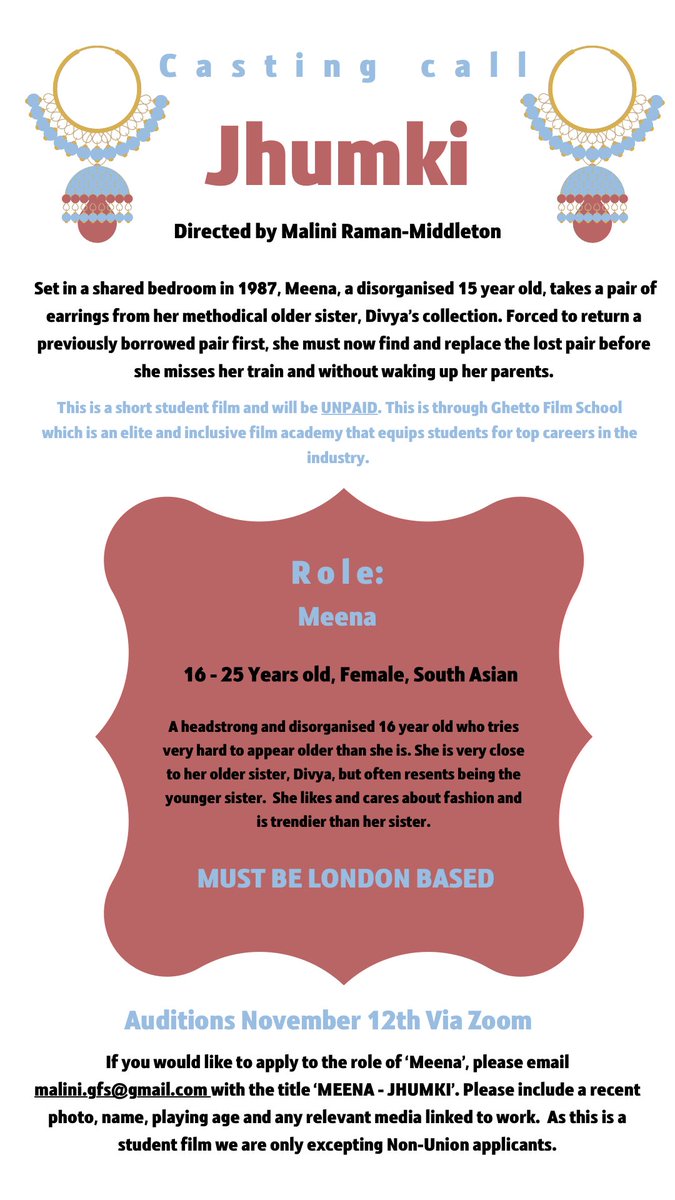 Casting call

Jhumki

Directed by Malini Raman-Middleton

Set in a shared bedroom in 1987, Meena, a disorganised 15 year old, takes a pair of earrings from her methodical older sister, Divya's collection. Forced to return a previously borrowed pair first, she must now find and replace the lost pair before she misses her train and without waking up her parents.

This is a short student film and will be UNPAID. This is through Ghetto Film School which is an elite and inclusive film academy that equips students for top careers in the industry.

Role:
Meena

16 - 25 Years old, Female, South Asian

A headstrong and disorganised 16 year old who tries very hard to appear older than she is. She is very close to her older sister, Divya, but often resents being the younger sister. She likes and cares about fashion and is trendier than her sister.

MUST BE LONDON BASED

Auditions November 12th Via Zoom

If you would like to apply to the role of 'Meena', please email malini.gfs@gmail.com with the title 'MEENA - JHUMKI'. Please include a recent photo, name, playing age and any relevant media linked to work. As this is a student film we are only excepting Non-Union applicants.